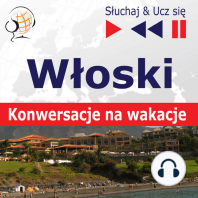 Słuchaj & Ucz się

Włoski

Konwersacje na wakacje